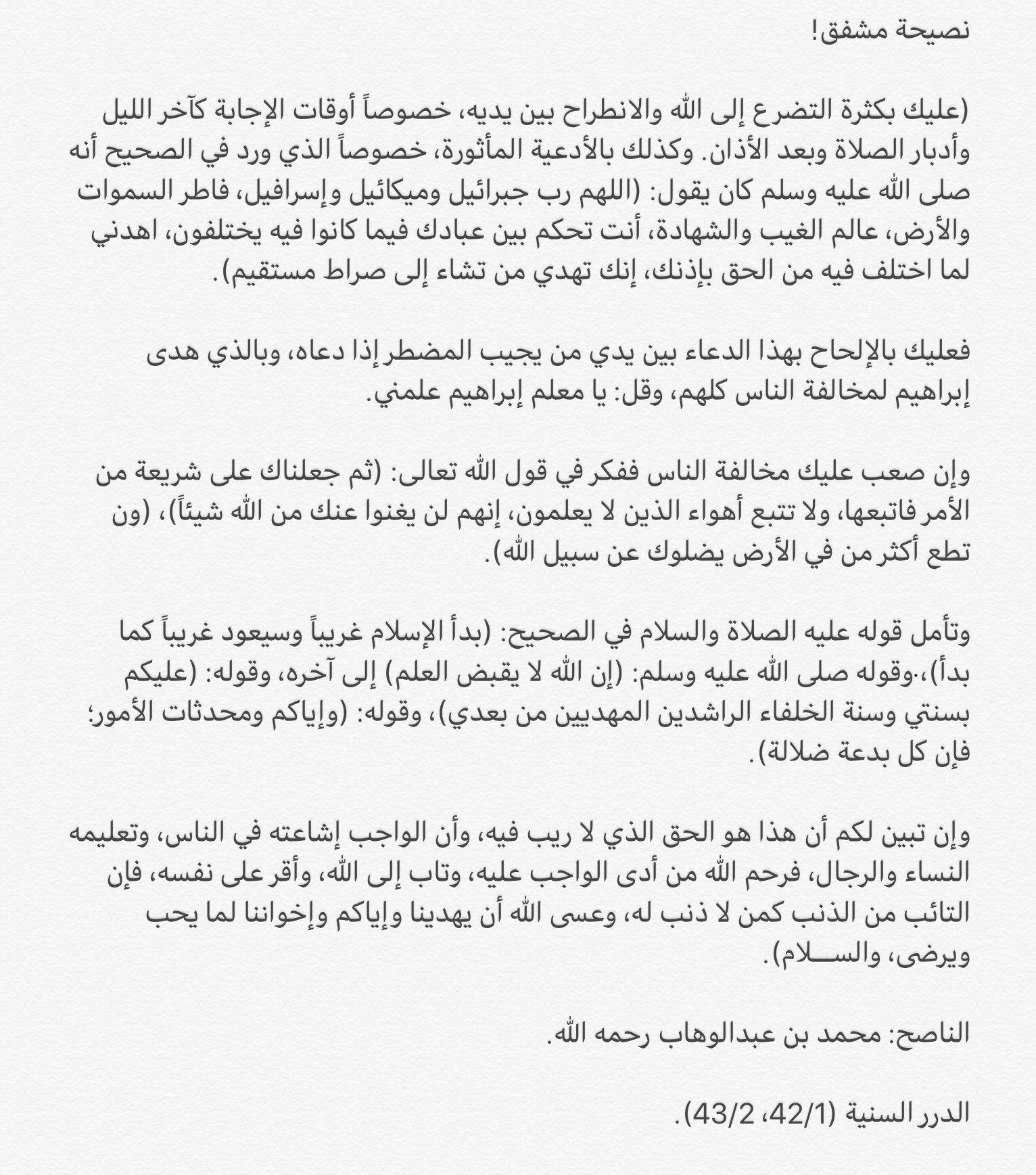 نصيحة مشفق!

(عليك بكثرة التضرع إلى الله والانطراح بين يديه، خصوصاً أوقات الإجابة كآخر الليل وأدبار الصلاة وبعد الأذان. وكذلك بالأدعية المأثورة، خصوصاً الذي ورد في الصحيح أنه صلى الله عليه وسلم كان يقول: (اللهم رب جبرائيل وميكائيل وإسرافيل، فاطر السموات والأرض، عالم الغيب والشهادة، أنت تحكم بين عبادك فيما كانوا فيه يختلفون، اهدني لما اختلف فيه من الحق بإذنك، إنك تهدي من تشاء إلى صراط مستقيم).

فعليك بالإلحاح بهذا الدعاء بين يدي من يجيب المضطر إذا دعاه، وبالذي هدى إبراهيم لمخالفة الناس كلهم، وقل: يا معلم إبراهيم علمني.

وإن صعب عليك مخالفة الناس ففكر في قول الله تعالى: (ثم جعلناك على شريعة من الأمر فاتبعها، ولا تتبع أهواء الذين لا يعلمون، إنهم لن يغنوا عنك من الله شيئاً)، (ون تطع أكثر من في الأرض يضلوك عن سبيل الله).

وتأمل قوله عليه الصلاة والسلام في الصحيح: (بدأ الإسلام غريباً وسيعود غريباً كما بدأ)،.وقوله صلى الله عليه وسلم: (إن الله لا يقبض العلم) إلى آخره، وقوله: (عليكم بسنتي وسنة الخلفاء الراشدين المهديين من بعدي)، وقوله: (وإياكم ومحدثات الأمور؛ فإن كل بدعة ضلالة).

وإن تبين لكم أن هذا هو الحق الذي لا ريب فيه، وأن الواجب إشاعته في الناس، وتعليمه النساء والرجال، فرحم الله من أدى الواجب عليه، وتاب إلى الله، وأقر على نفسه، فإن التائب من الذنب كمن لا ذنب له، وعسى الله أن يهدينا وإياكم وإخواننا لما يحب ويرضى، والســـلام).

الناصح: محمد بن عبدالوهاب رحمه الله.

الدرر السنية (42/1، 43/2).